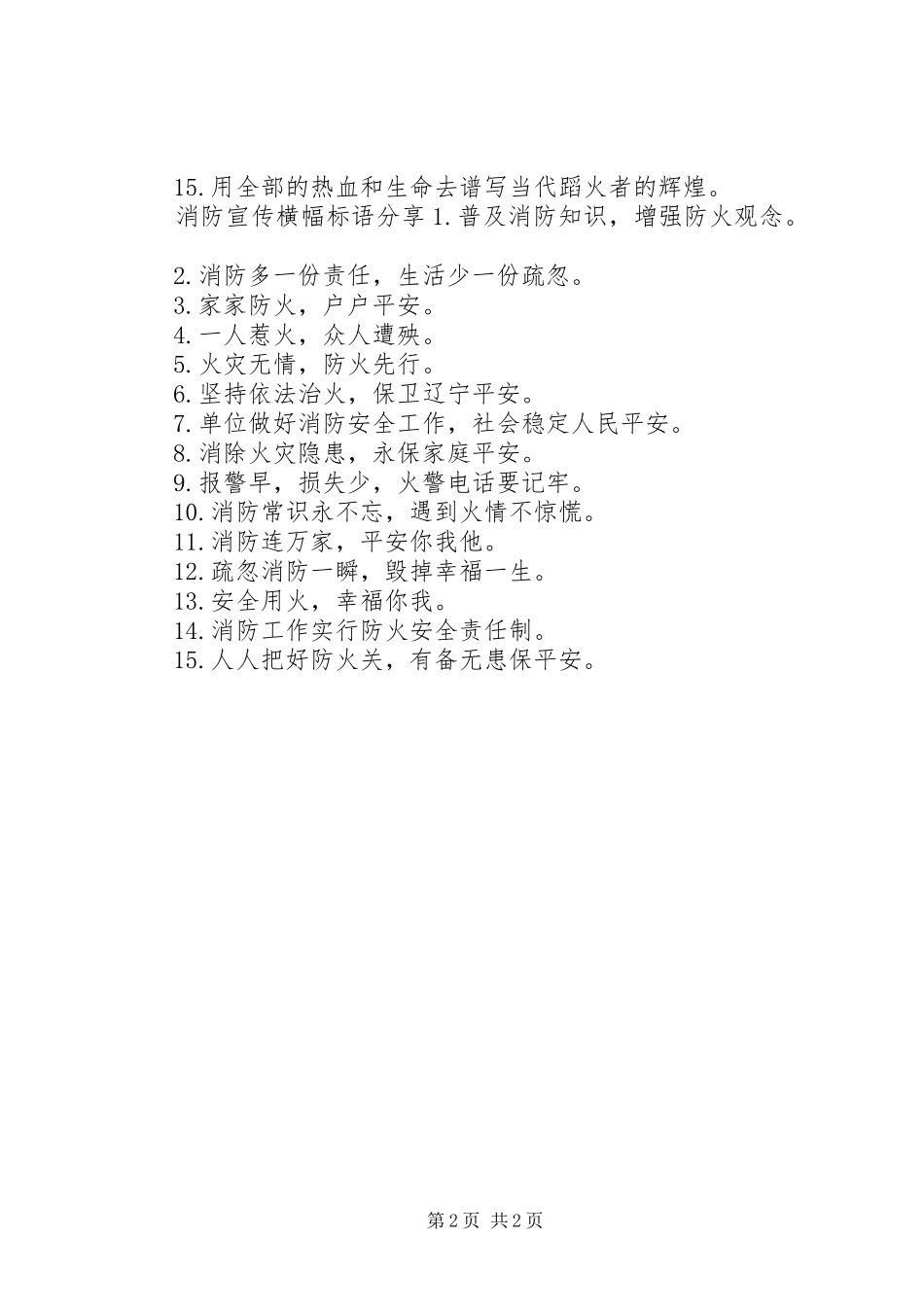 15.用全部的热血和生命去谱写当代蹈火者的辉煌。
消防宣传横幅标语分享 1.普及消防知识，增强防火观念。

2.消防多一份责任，生活少一份疏忽。
3.家家防火，户户平安。
4.一人惹火，众人遭殃。
5.火灾无情，防火先行。
6.坚持依法治火，保卫辽宁平安。
7.单位做好消防安全工作，社会稳定人民平安。
8.消除火灾隐患，永保家庭平安。
9.报警早，损失少，火警电话要记牢。
10.消防常识永不忘，遇到火情不惊慌。
11.消防连万家，平安你我他。
12.疏忽消防一瞬，毁掉幸福一生。
13.安全用火，幸福你我。
14.消防工作实行防火安全责任制。
15.人人把好防火关，有备无患保平安。

第 2 页 共 2 页